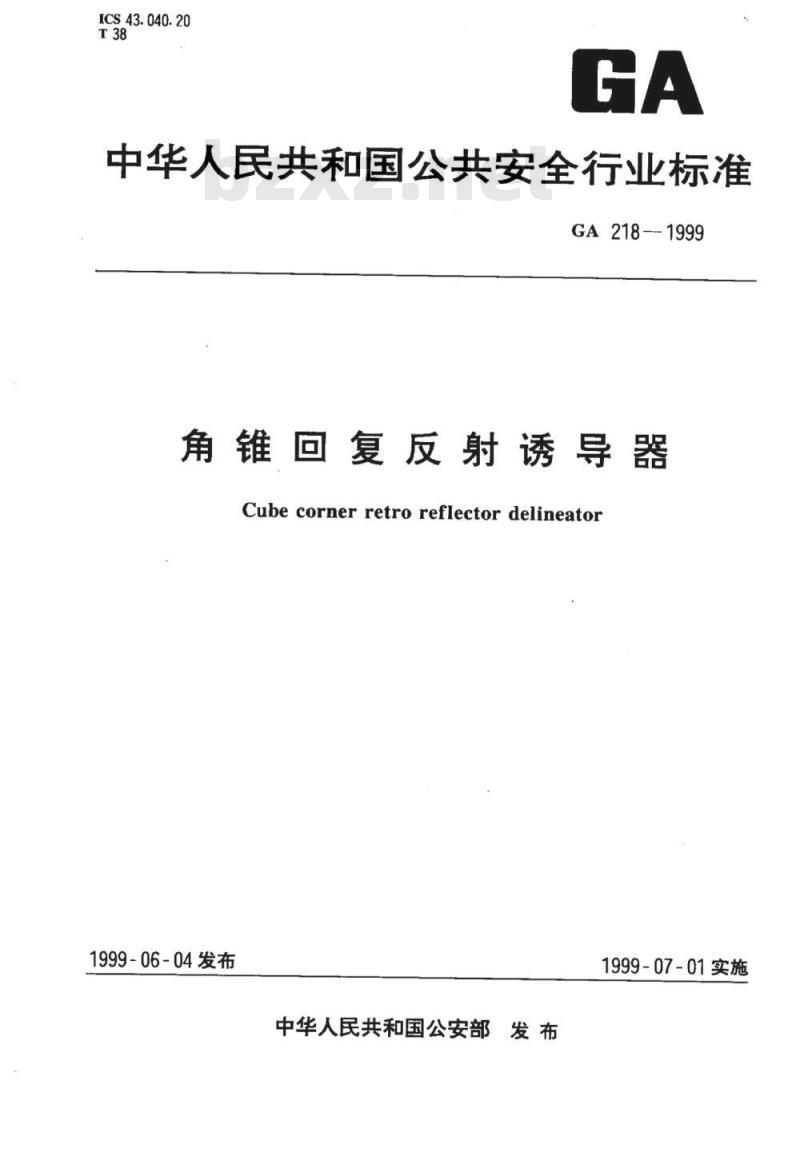 ICS 43.040.20
T 38

GA

中华人民共和国公共安全行业标准

bzxz.net

GA 218—1999

角锥回复反射诱导器

Cube corner retro reflector delineator

1999-06-04 发布

1999-07-01 实施

中华人民共和国公安部 发布